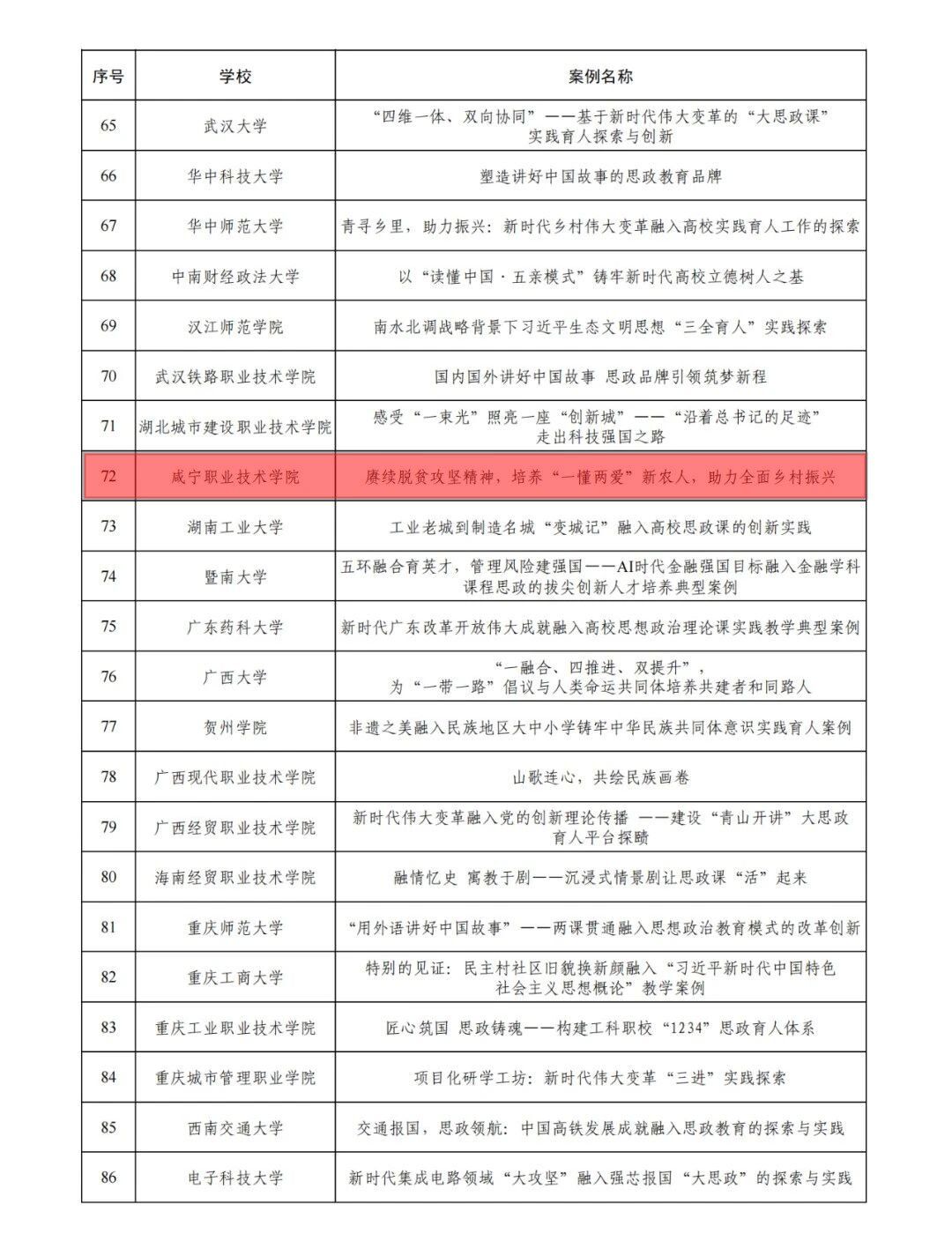 | 序号 | 学校 | 案例名称 |
|---|---|---|
| 65 | 武汉大学 | “四维一体、双向协同”——基于新时代伟大变革的“大思政课”实践育人探索与创新 |
| 66 | 华中科技大学 | 塑造讲好中国故事的思政教育品牌 |
| 67 | 华中师范大学 | 青寻乡里，助力振兴：新时代乡村伟大变革融入高校实践育人工作的探索 |
| 68 | 中南财经政法大学 | 以“读懂中国·五亲模式”铸牢新时代高校立德树人之基 |
| 69 | 汉江师范学院 | 南水北调战略背景下习近平生态文明思想“三全育人”实践探索 |
| 70 | 武汉铁路职业技术学院 | 国内国外讲好中国故事 思政品牌引领筑梦新程 |
| 71 | 湖北城市建设职业技术学院 | 感受“一束光”照亮一座“创新城”——“沿着总书记的足迹”走出科技强国之路 |
| 72 | 咸宁职业技术学院 | 赓续脱贫攻坚精神，培养“一懂两爱”新农人，助力全面乡村振兴 |
| 73 | 湖南工业大学 | 工业老城到制造名城“变城记”融入高校思政课的创新实践 |
| 74 | 暨南大学 | 五环融合育英才，管理风险建强国——AI时代金融强国目标融入金融学科课程思政的拔尖创新人才培养典型案例 |
| 75 | 广东药科大学 | 新时代广东改革开放伟大成就融入高校思想政治理论课实践教学典型案例 |
| 76 | 广西大学 | “一融合、四推进、双提升”，为“一带一路”倡议与人类命运共同体培养共建者和同路人 |
| 77 | 贺州学院 | 非遗之美融入民族地区大中小学铸牢中华民族共同体意识实践育人案例 |
| 78 | 广西现代职业技术学院 | 山歌连心，共绘民族画卷 |
| 79 | 广西经贸职业技术学院 | 新时代伟大变革融入党的创新理论传播 ——建设“青山开讲”大思政育人平台探赜 |
| 80 | 海南经贸职业技术学院 | 融情忆史 寓教于剧——沉浸式情景剧让思政课“活”起来 |
| 81 | 重庆师范大学 | “用外语讲好中国故事”——两课贯通融入思想政治教育模式的改革创新 |
| 82 | 重庆工商大学 | 特别的见证：民主村社区旧貌换新颜融入“习近平新时代中国特色社会主义思想概论”教学案例 |
| 83 | 重庆工业职业技术学院 | 匠心筑国 思政铸魂——构建工科职校“1234”思政育人体系 |
| 84 | 重庆城市管理职业学院 | 项目化研学工坊：新时代伟大变革“三进”实践探索 |
| 85 | 西南交通大学 | 交通报国，思政领航：中国高铁发展成就融入思政教育的探索与实践 |
| 86 | 电子科技大学 | 新时代集成电路领域“大攻坚”融入强芯报国“大思政”的探索与实践 |